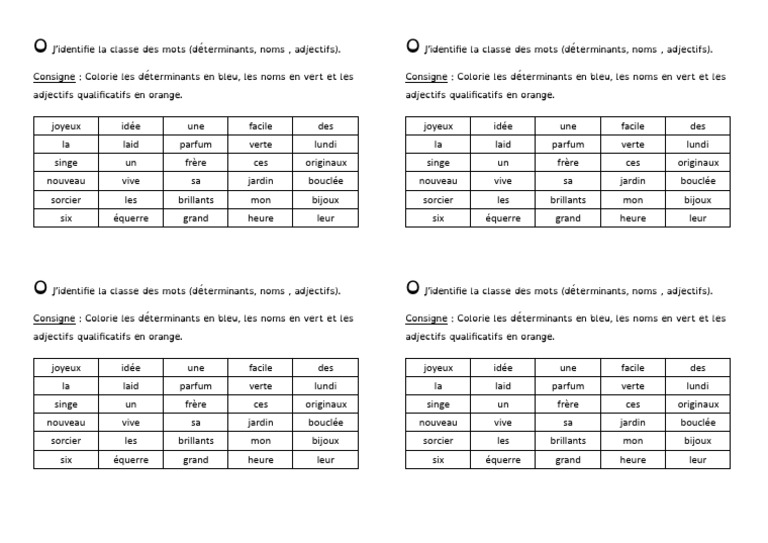 J'identifie la classe des mots (déterminants, noms , adjectifs).

Consigne : Colorie les déterminants en bleu, les noms en vert et les adjectifs qualificatifs en orange.

| joyeux | idée | une | facile | des |
|---|---|---|---|---|
| la | laid | parfum | verte | lundi |
| singe | un | frère | ces | originaux |
| nouveau | vive | sa | jardin | bouclée |
| sorcier | les | brillants | mon | bijoux |
| six | équerre | grand | heure | leur |

J'identifie la classe des mots (déterminants, noms , adjectifs).

Consigne : Colorie les déterminants en bleu, les noms en vert et les adjectifs qualificatifs en orange.

| joyeux | idée | une | facile | des |
|---|---|---|---|---|
| la | laid | parfum | verte | lundi |
| singe | un | frère | ces | originaux |
| nouveau | vive | sa | jardin | bouclée |
| sorcier | les | brillants | mon | bijoux |
| six | équerre | grand | heure | leur |

J'identifie la classe des mots (déterminants, noms , adjectifs).

Consigne : Colorie les déterminants en bleu, les noms en vert et les adjectifs qualificatifs en orange.

| joyeux | idée | une | facile | des |
|---|---|---|---|---|
| la | laid | parfum | verte | lundi |
| singe | un | frère | ces | originaux |
| nouveau | vive | sa | jardin | bouclée |
| sorcier | les | brillants | mon | bijoux |
| six | équerre | grand | heure | leur |

J'identifie la classe des mots (déterminants, noms , adjectifs).

Consigne : Colorie les déterminants en bleu, les noms en vert et les adjectifs qualificatifs en orange.

| joyeux | idée | une | facile | des |
|---|---|---|---|---|
| la | laid | parfum | verte | lundi |
| singe | un | frère | ces | originaux |
| nouveau | vive | sa | jardin | bouclée |
| sorcier | les | brillants | mon | bijoux |
| six | équerre | grand | heure | leur |